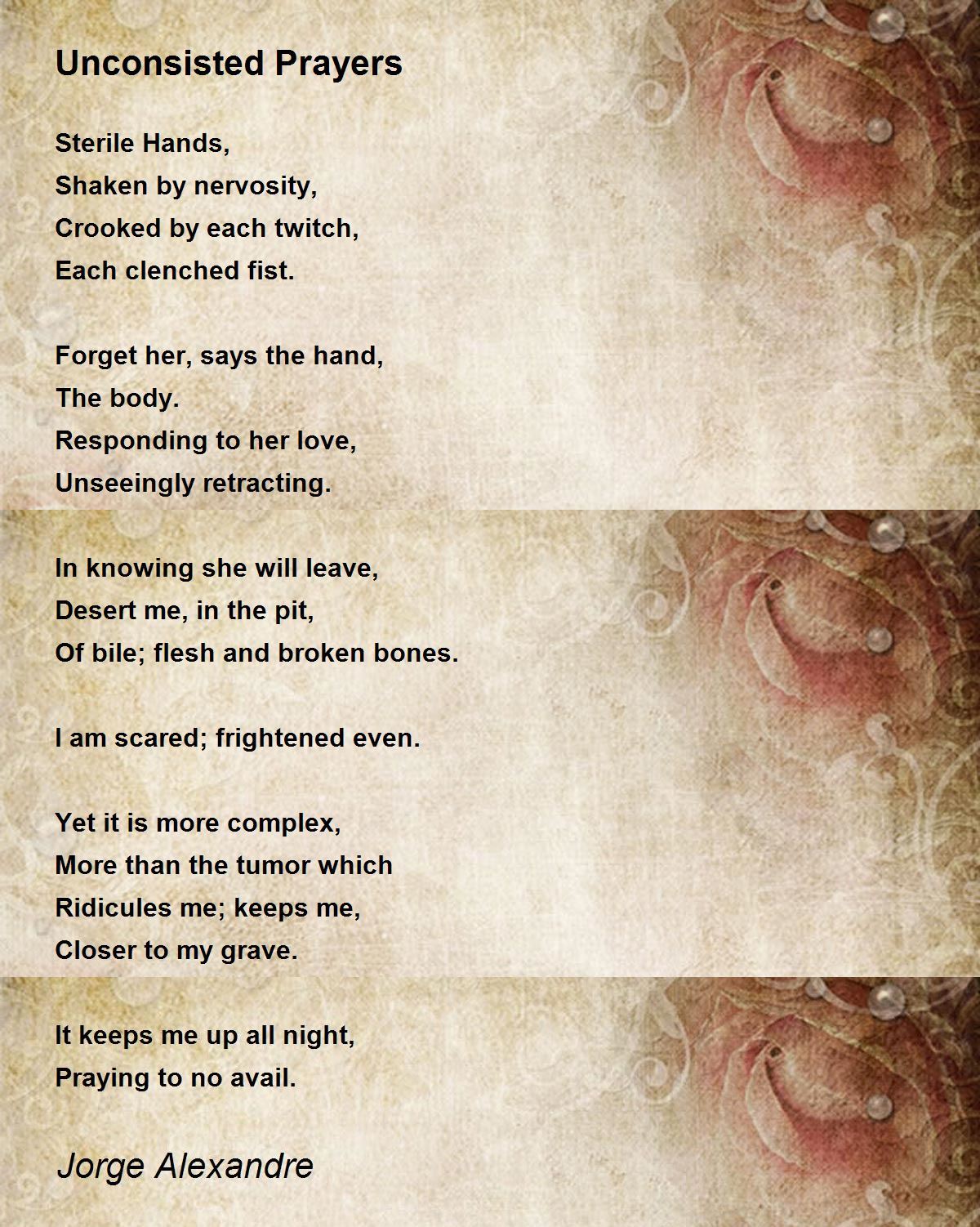 Unconsisted Prayers

Sterile Hands,
Shaken by nervosity,
Crooked by each twitch,
Each clenched fist.

Forget her, says the hand,
The body.
Responding to her love,
Unseeingly retracting.

In knowing she will leave,
Desert me, in the pit,
Of bile; flesh and broken bones.

I am scared; frightened even.

Yet it is more complex,
More than the tumor which
Ridicules me; keeps me,
Closer to my grave.

It keeps me up all night,
Praying to no avail.

Jorge Alexandre